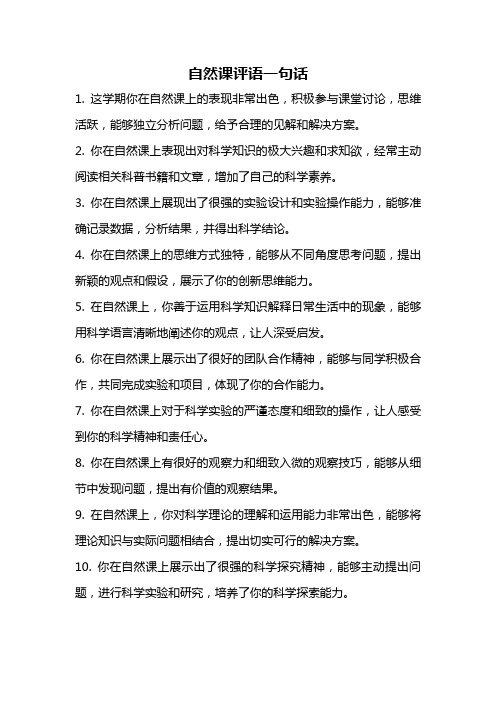 自然课评语一句话

1. 这学期你在自然课上的表现非常出色，积极参与课堂讨论，思维活跃，能够独立分析问题，给予合理的见解和解决方案。

2. 你在自然课上表现出对科学知识的极大兴趣和求知欲，经常主动阅读相关科普书籍和文章，增加了自己的科学素养。

3. 你在自然课上展现出了很强的实验设计和实验操作能力，能够准确记录数据，分析结果，并得出科学结论。

4. 你在自然课上的思维方式独特，能够从不同角度思考问题，提出新颖的观点和假设，展示了你的创新思维能力。

5. 在自然课上，你善于运用科学知识解释日常生活中的现象，能够用科学语言清晰地阐述你的观点，让人深受启发。

6. 你在自然课上展示出了很好的团队合作精神，能够与同学积极合作，共同完成实验和项目，体现了你的合作能力。

7. 你在自然课上对于科学实验的严谨态度和细致的操作，让人感受到你的科学精神和责任心。

8. 你在自然课上有很好的观察力和细致入微的观察技巧，能够从细节中发现问题，提出有价值的观察结果。

9. 在自然课上，你对科学理论的理解和运用能力非常出色，能够将理论知识与实际问题相结合，提出切实可行的解决方案。

10. 你在自然课上展示出了很强的科学探究精神，能够主动提出问题，进行科学实验和研究，培养了你的科学探索能力。